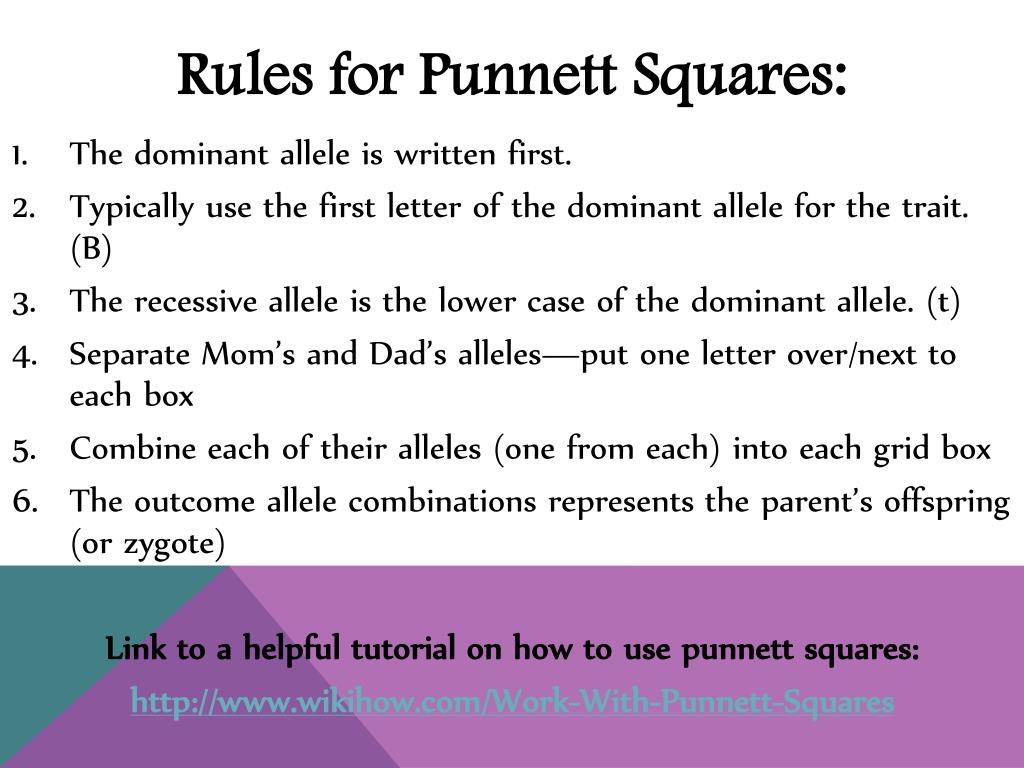 Rules for Punnett Squares:

1. The dominant allele is written first.
2. Typically use the first letter of the dominant allele for the trait. (B)
3. The recessive allele is the lower case of the dominant allele. (t)
4. Separate Mom's and Dad's alleles—put one letter over/next to each box
5. Combine each of their alleles (one from each) into each grid box
6. The outcome allele combinations represents the parent's offspring (or zygote)

Link to a helpful tutorial on how to use punnett squares:

http://www.wikihow.com/Work-With-Punnett-Squares